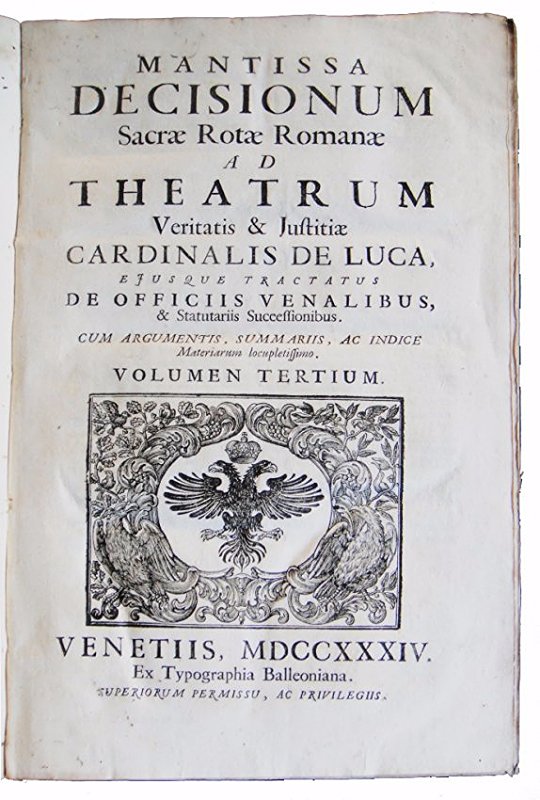 MANTISSA
DECISIONUM
Sacræ Rotæ Romanæ
AD
THEATRUM
Veritatis & Justitiæ
CARDINALIS DE LUCA,
EJUSQUE TRACTATUS
DE OFFICIIS VENALIBUS,
& Statutariis Successionibus.
CUM ARGUMENTIS, SUMMARIIS, AC INDICE
Materiarum locupletissimo.
VOLUMEN TERTIUM.

VENETIIS, MDCCXXXIV.
Ex Typographia Balleoniana.
SUPERIORUM PERMISSU, AC PRIVILEGIIS.